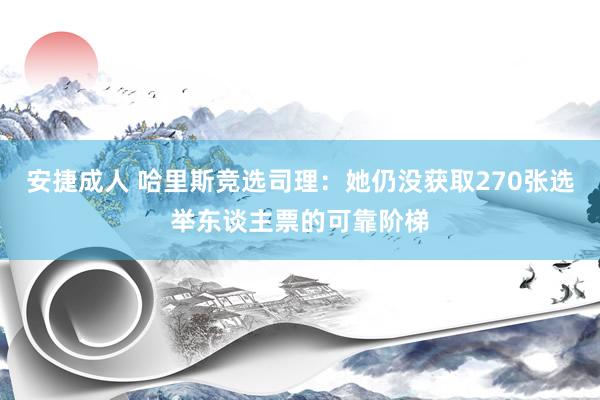 安捷成人 哈里斯竞选司理：她仍没获取270张选举东谈主票的可靠阶梯